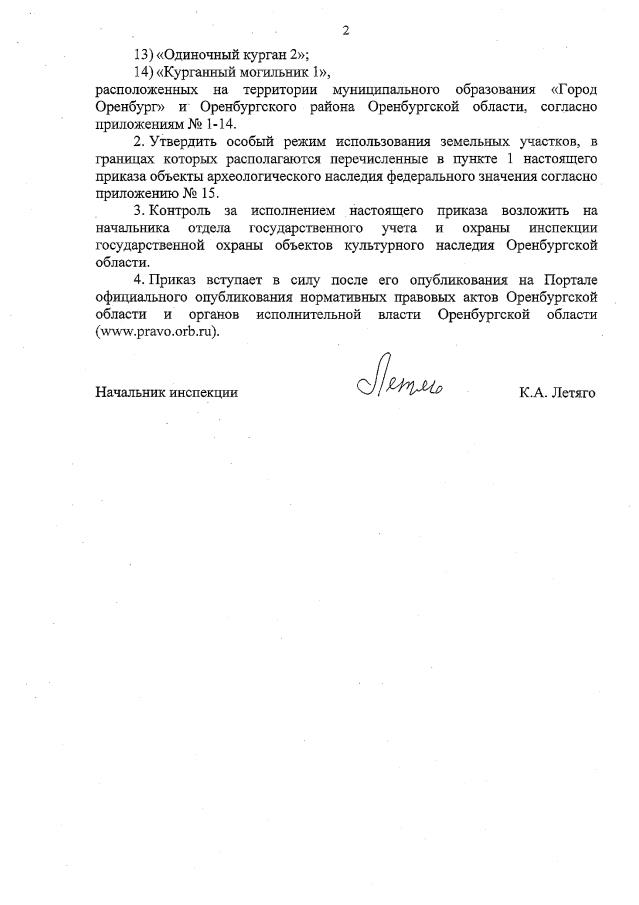 2

13) «Одиночный курган 2»;

14) «Курганный могильник 1»,

расположенных на территории муниципального образования «Город Оренбург» и Оренбургского района Оренбургской области, согласно приложениям № 1-14.

2. Утвердить особый режим использования земельных участков, в границах которых располагаются перечисленные в пункте 1 настоящего приказа объекты археологического наследия федерального значения согласно приложению № 15.

3. Контроль за исполнением настоящего приказа возложить на начальника отдела государственного учета и охраны инспекции государственной охраны объектов культурного наследия Оренбургской области.

4. Приказ вступает в силу после его опубликования на Портале официального опубликования нормативных правовых актов Оренбургской области и органов исполнительной власти Оренбургской области (www.pravo.orb.ru).

Начальник инспекции Летяго К.А. Летяго